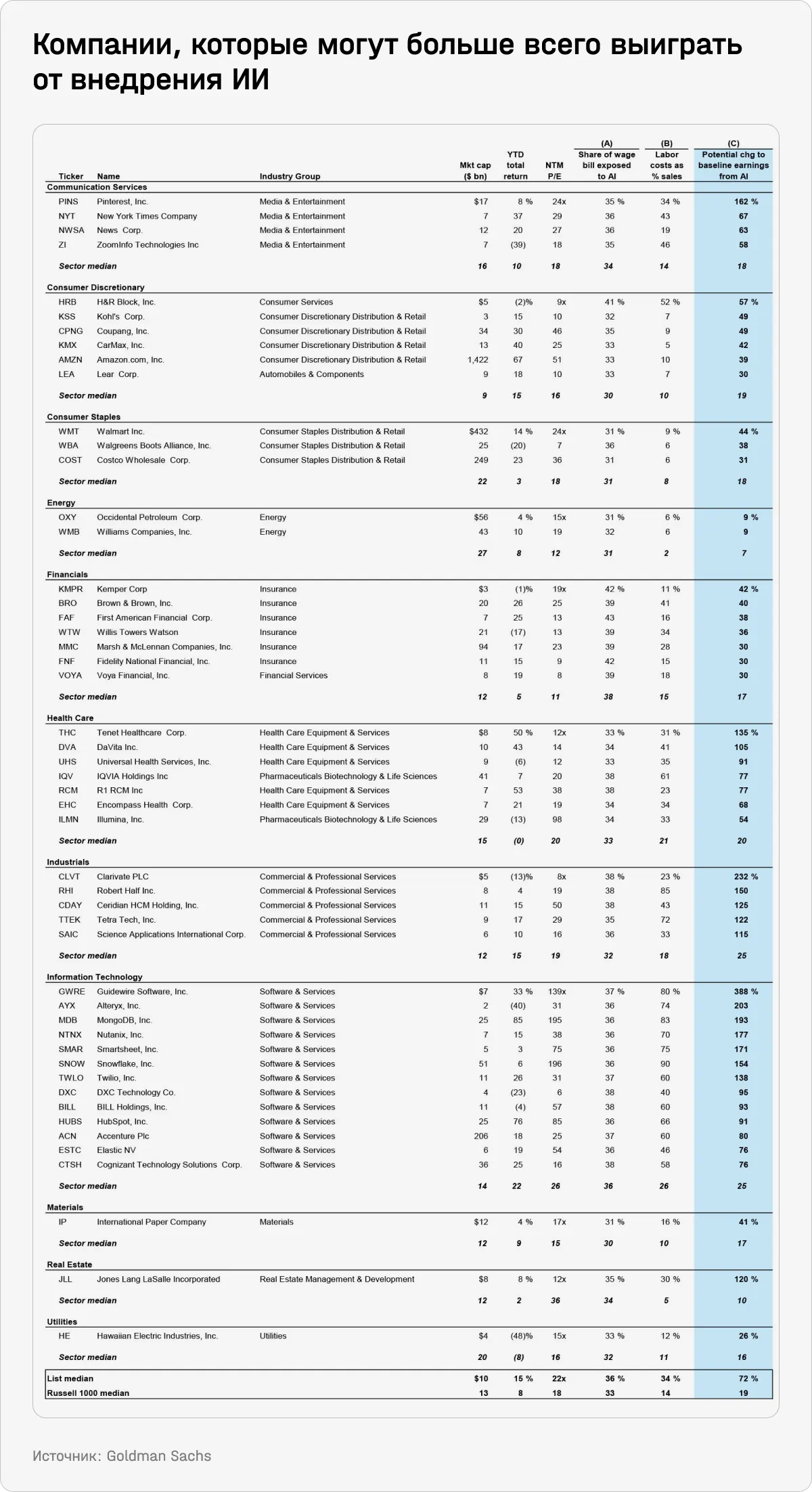 Компании, которые могут больше всего выиграть от внедрения ИИ

| Ticker | Name | Industry Group | Mkt cap ($ bn) | YTD total return | NTM P/E | (A) Share of wage bill exposed to AI | (B) Labor costs as % sales | (C) Potential chg to baseline earnings from AI |
|---|---|---|---|---|---|---|---|---|
| Communication Services | | | | | | | | |
| PINS | Pinterest, Inc. | Media & Entertainment | $17 | 8 % | 24x | 35 % | 34 % | 162 % |
| NYT | New York Times Company | Media & Entertainment | 7 | 37 | 29 | 36 | 43 | 67 |
| NWSA | News Corp. | Media & Entertainment | 12 | 20 | 27 | 36 | 19 | 63 |
| ZI | ZoomInfo Technologies Inc | Media & Entertainment | 7 | (39) | 18 | 35 | 46 | 58 |
| Sector median | | | 16 | 10 | 18 | 34 | 14 | 18 |
| Consumer Discretionary | | | | | | | | |
| HRB | H&R Block, Inc. | Consumer Services | $5 | (2)% | 9x | 41 % | 52 % | 57 % |
| KSS | Kohl's Corp. | Consumer Discretionary Distribution & Retail | 3 | 15 | 10 | 32 | 7 | 49 |
| CPNG | Coupang, Inc. | Consumer Discretionary Distribution & Retail | 34 | 30 | 46 | 35 | 9 | 49 |
| KMX | CarMax, Inc. | Consumer Discretionary Distribution & Retail | 13 | 40 | 25 | 33 | 5 | 42 |
| AMZN | Amazon.com, Inc. | Consumer Discretionary Distribution & Retail | 1,422 | 67 | 51 | 33 | 10 | 39 |
| LEA | Lear Corp. | Automobiles & Components | 9 | 18 | 10 | 33 | 7 | 30 |
| Sector median | | | 9 | 15 | 16 | 30 | 10 | 19 |
| Consumer Staples | | | | | | | | |
| WMT | Walmart Inc. | Consumer Staples Distribution & Retail | $432 | 14 % | 24x | 31 % | 9 % | 44 % |
| WBA | Walgreens Boots Alliance, Inc. | Consumer Staples Distribution & Retail | 25 | (20) | 7 | 36 | 6 | 38 |
| COST | Costco Wholesale Corp. | Consumer Staples Distribution & Retail | 249 | 23 | 36 | 31 | 6 | 31 |
| Sector median | | | 22 | 3 | 18 | 31 | 8 | 18 |
| Energy | | | | | | | | |
| OXY | Occidental Petroleum Corp. | Energy | $56 | 4 % | 15x | 31 % | 6 % | 9 % |
| WMB | Williams Companies, Inc. | Energy | 43 | 10 | 19 | 32 | 6 | 9 |
| Sector median | | | 27 | 8 | 12 | 31 | 2 | 7 |
| Financials | | | | | | | | |
| KMPR | Kemper Corp | Insurance | $3 | (1)% | 19x | 42 % | 11 % | 42 % |
| BRO | Brown & Brown, Inc. | Insurance | 20 | 26 | 25 | 39 | 41 | 40 |
| FAF | First American Financial Corp. | Insurance | 7 | 25 | 13 | 43 | 16 | 38 |
| WTW | Willis Towers Watson | Insurance | 21 | (17) | 13 | 39 | 34 | 36 |
| MMC | Marsh & McLennan Companies, Inc. | Insurance | 94 | 17 | 23 | 39 | 28 | 30 |
| FNF | Fidelity National Financial, Inc. | Insurance | 11 | 15 | 9 | 42 | 15 | 30 |
| VOYA | Voya Financial, Inc. | Financial Services | 8 | 19 | 8 | 39 | 18 | 30 |
| Sector median | | | 12 | 5 | 11 | 38 | 15 | 17 |
| Health Care | | | | | | | | |
| THC | Tenet Healthcare Corp. | Health Care Equipment & Services | $8 | 50 % | 12x | 33 % | 31 % | 135 % |
| DVA | DaVita Inc. | Health Care Equipment & Services | 10 | 43 | 14 | 34 | 41 | 105 |
| UHS | Universal Health Services, Inc. | Health Care Equipment & Services | 9 | (6) | 12 | 33 | 35 | 91 |
| IQV | IQVIA Holdings Inc | Pharmaceuticals Biotechnology & Life Sciences | 41 | 7 | 20 | 38 | 61 | 77 |
| RCM | R1 RCM Inc | Health Care Equipment & Services | 7 | 53 | 38 | 38 | 23 | 77 |
| EHC | Encompass Health Corp. | Health Care Equipment & Services | 7 | 21 | 19 | 34 | 34 | 68 |
| ILMN | Illumina, Inc. | Pharmaceuticals Biotechnology & Life Sciences | 29 | (13) | 98 | 34 | 33 | 54 |
| Sector median | | | 15 | (0) | 20 | 33 | 21 | 20 |
| Industrials | | | | | | | | |
| CLVT | Clarivate PLC | Commercial & Professional Services | $5 | (13)% | 8x | 38 % | 23 % | 232 % |
| RHI | Robert Half Inc. | Commercial & Professional Services | 8 | 4 | 19 | 38 | 85 | 150 |
| CDAY | Ceridian HCM Holding, Inc. | Commercial & Professional Services | 11 | 15 | 50 | 38 | 43 | 125 |
| TTEK | Tetra Tech, Inc. | Commercial & Professional Services | 9 | 17 | 29 | 35 | 72 | 122 |
| SAIC | Science Applications International Corp. | Commercial & Professional Services | 6 | 10 | 16 | 36 | 33 | 115 |
| Sector median | | | 12 | 15 | 19 | 32 | 18 | 25 |
| Information Technology | | | | | | | | |
| GWRE | Guidewire Software, Inc. | Software & Services | $7 | 33 % | 139x | 37 % | 80 % | 388 % |
| AYX | Alteryx, Inc. | Software & Services | 2 | (40) | 31 | 36 | 74 | 203 |
| MDB | MongoDB, Inc. | Software & Services | 25 | 85 | 195 | 36 | 83 | 193 |
| NTNX | Nutanix, Inc. | Software & Services | 7 | 15 | 38 | 36 | 70 | 177 |
| SMAR | Smartsheet, Inc. | Software & Services | 5 | 3 | 75 | 36 | 75 | 171 |
| SNOW | Snowflake, Inc. | Software & Services | 51 | 6 | 196 | 36 | 90 | 154 |
| TWLO | Twilio, Inc. | Software & Services | 11 | 26 | 31 | 37 | 60 | 138 |
| DXC | DXC Technology Co. | Software & Services | 4 | (23) | 6 | 38 | 40 | 95 |
| BILL | BILL Holdings, Inc. | Software & Services | 11 | (4) | 57 | 38 | 60 | 93 |
| HUBS | HubSpot, Inc. | Software & Services | 25 | 76 | 85 | 36 | 66 | 91 |
| ACN | Accenture Plc | Software & Services | 206 | 18 | 25 | 37 | 60 | 80 |
| ESTC | Elastic NV | Software & Services | 6 | 19 | 54 | 36 | 46 | 76 |
| CTSH | Cognizant Technology Solutions Corp. | Software & Services | 36 | 25 | 16 | 38 | 58 | 76 |
| Sector median | | | 14 | 22 | 26 | 36 | 26 | 25 |
| Materials | | | | | | | | |
| IP | International Paper Company | Materials | $12 | 4 % | 17x | 31 % | 16 % | 41 % |
| Sector median | | | 12 | 9 | 15 | 30 | 10 | 17 |
| Real Estate | | | | | | | | |
| JLL | Jones Lang LaSalle Incorporated | Real Estate Management & Development | $8 | 8 % | 12x | 35 % | 30 % | 120 % |
| Sector median | | | 12 | 2 | 36 | 34 | 5 | 10 |
| Utilities | | | | | | | | |
| HE | Hawaiian Electric Industries, Inc. | Utilities | $4 | (48)% | 15x | 33 % | 12 % | 26 % |
| Sector median | | | 20 | (8) | 16 | 32 | 11 | 16 |
| List median | | | $10 | 15 % | 22x | 36 % | 34 % | 72 % |
| Russell 1000 median | | | 13 | 8 | 18 | 33 | 14 | 19 |

Источник: Goldman Sachs